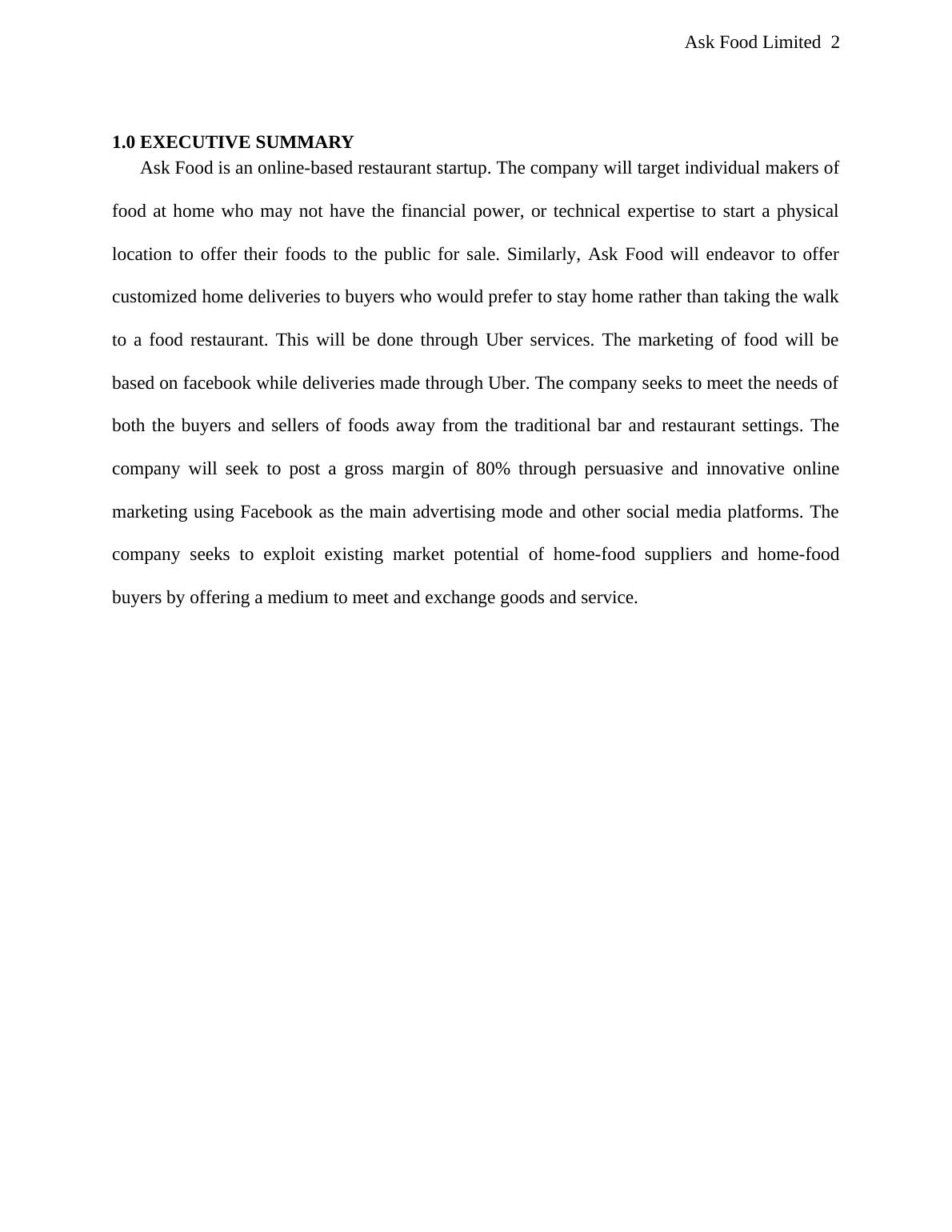 Ask Food Limited 2

1.0 EXECUTIVE SUMMARY

Ask Food is an online-based restaurant startup. The company will target individual makers of food at home who may not have the financial power, or technical expertise to start a physical location to offer their foods to the public for sale. Similarly, Ask Food will endeavor to offer customized home deliveries to buyers who would prefer to stay home rather than taking the walk to a food restaurant. This will be done through Uber services. The marketing of food will be based on facebook while deliveries made through Uber. The company seeks to meet the needs of both the buyers and sellers of foods away from the traditional bar and restaurant settings. The company will seek to post a gross margin of 80% through persuasive and innovative online marketing using Facebook as the main advertising mode and other social media platforms. The company seeks to exploit existing market potential of home-food suppliers and home-food buyers by offering a medium to meet and exchange goods and service.